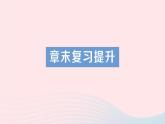 章末复习提升